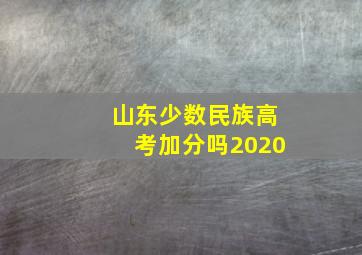 山东少数民族高考加分吗2020